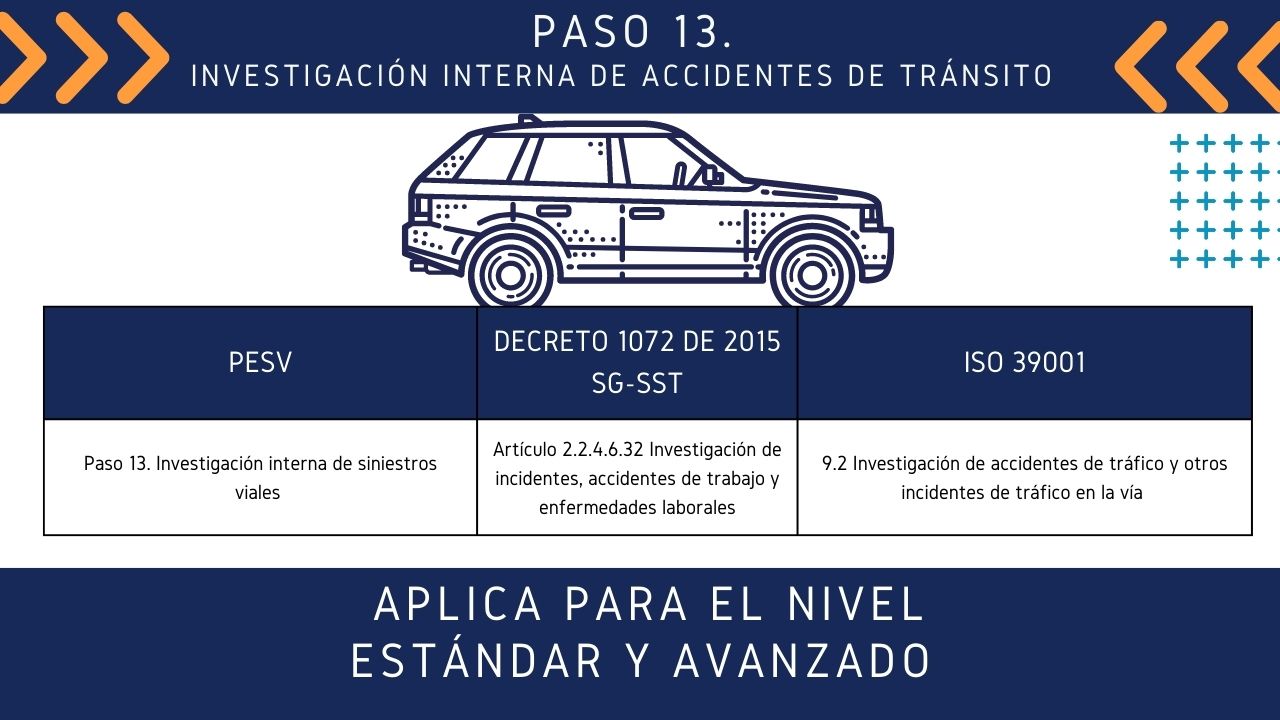 PASO 13.
INVESTIGACIÓN INTERNA DE ACCIDENTES DE TRÁNSITO

| PESV | DECRETO 1072 DE 2015 SG-SST | ISO 39001 |
|---|---|---|
| Paso 13. Investigación interna de siniestros viales | Artículo 2.2.4.6.32 Investigación de incidentes, accidentes de trabajo y enfermedades laborales | 9.2 Investigación de accidentes de tráfico y otros incidentes de tráfico en la vía |

APLICA PARA EL NIVEL
ESTÁNDAR Y AVANZADO